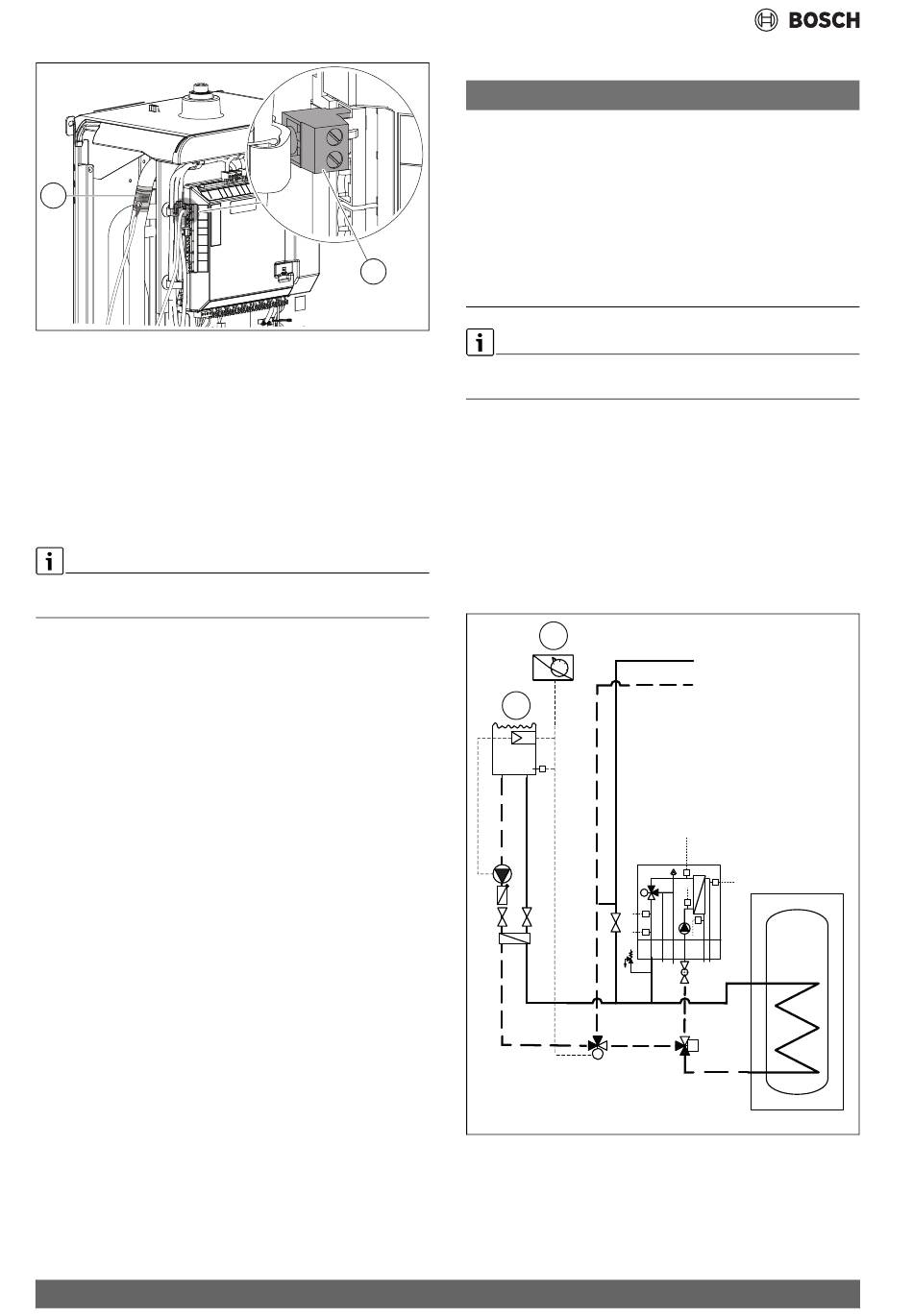 BOSCH